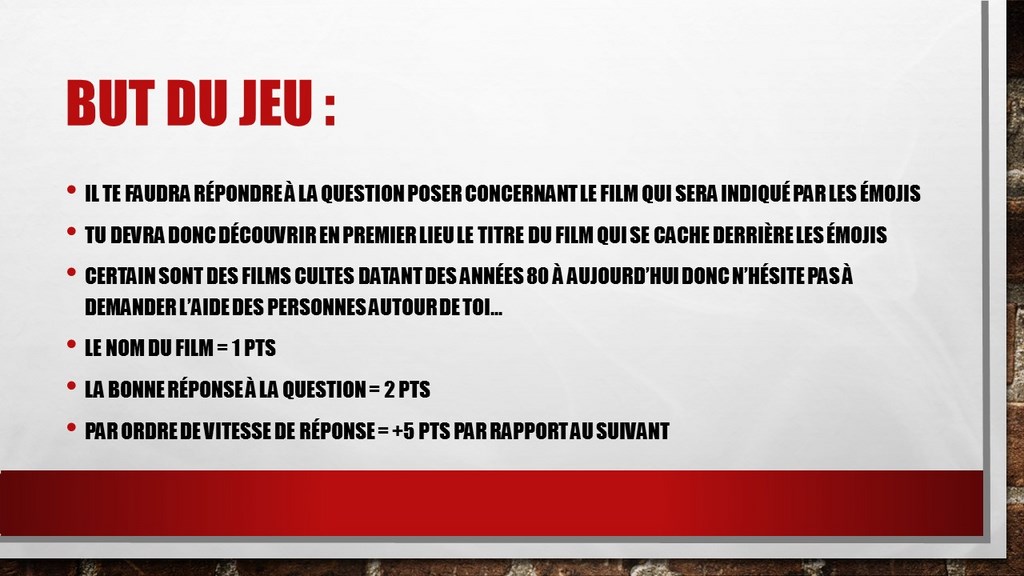 BUT DU JEU :

• IL TE FAUDRA RÉPONDRE À LA QUESTION POSER CONCERNANT LE FILM QUI SERA INDIQUÉ PAR LES ÉMOJIS
• TU DEVRA DONC DÉCOUVRIR EN PREMIER LIEU LE TITRE DU FILM QUI SE CACHE DERRIÈRE LES ÉMOJIS
• CERTAIN SONT DES FILMS CULTES DATANT DES ANNÉES 80 À AUJOURD'HUI DONC N'HÉSITE PAS À DEMANDER L'AIDE DES PERSONNES AUTOUR DE TOI…
• LE NOM DU FILM = 1 PTS
• LA BONNE RÉPONSE À LA QUESTION = 2 PTS
• PAR ORDRE DE VITESSE DE RÉPONSE = +5 PTS PAR RAPPORT AU SUIVANT